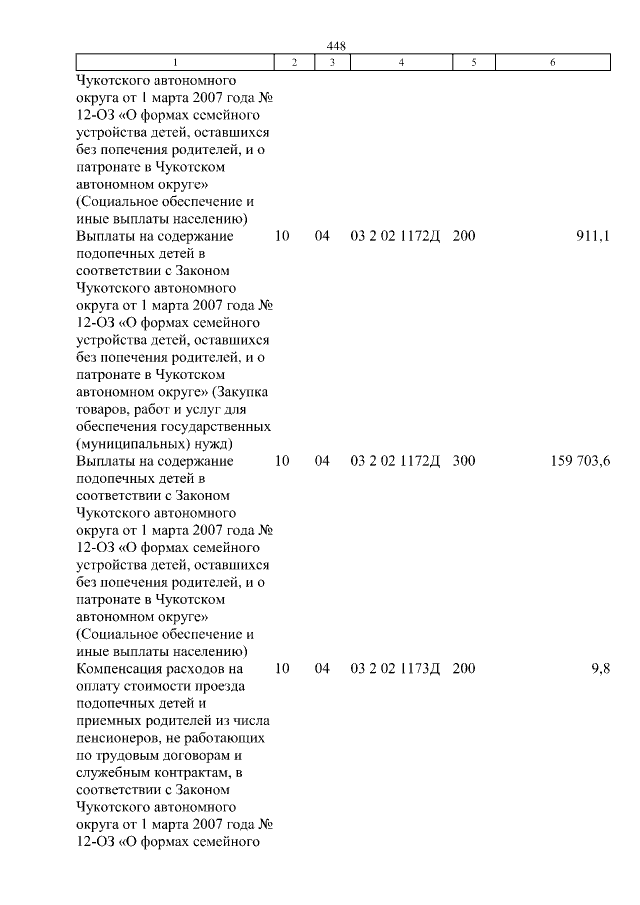 448

| 1 | 2 | 3 | 4 | 5 | 6 |
|---|---|---|---|---|---|
| Чукотского автономного округа от 1 марта 2007 года № 12-ОЗ «О формах семейного устройства детей, оставшихся без попечения родителей, и о патронате в Чукотском автономном округе» (Социальное обеспечение и иные выплаты населению) | | | | | |
| Выплаты на содержание подопечных детей в соответствии с Законом Чукотского автономного округа от 1 марта 2007 года № 12-ОЗ «О формах семейного устройства детей, оставшихся без попечения родителей, и о патронате в Чукотском автономном округе» (Закупка товаров, работ и услуг для обеспечения государственных (муниципальных) нужд) | 10 | 04 | 03 2 02 1172Д | 200 | 911,1 |
| Выплаты на содержание подопечных детей в соответствии с Законом Чукотского автономного округа от 1 марта 2007 года № 12-ОЗ «О формах семейного устройства детей, оставшихся без попечения родителей, и о патронате в Чукотском автономном округе» (Социальное обеспечение и иные выплаты населению) | 10 | 04 | 03 2 02 1172Д | 300 | 159 703,6 |
| Компенсация расходов на оплату стоимости проезда подопечных детей и приемных родителей из числа пенсионеров, не работающих по трудовым договорам и служебным контрактам, в соответствии с Законом Чукотского автономного округа от 1 марта 2007 года № 12-ОЗ «О формах семейного | 10 | 04 | 03 2 02 1173Д | 200 | 9,8 |